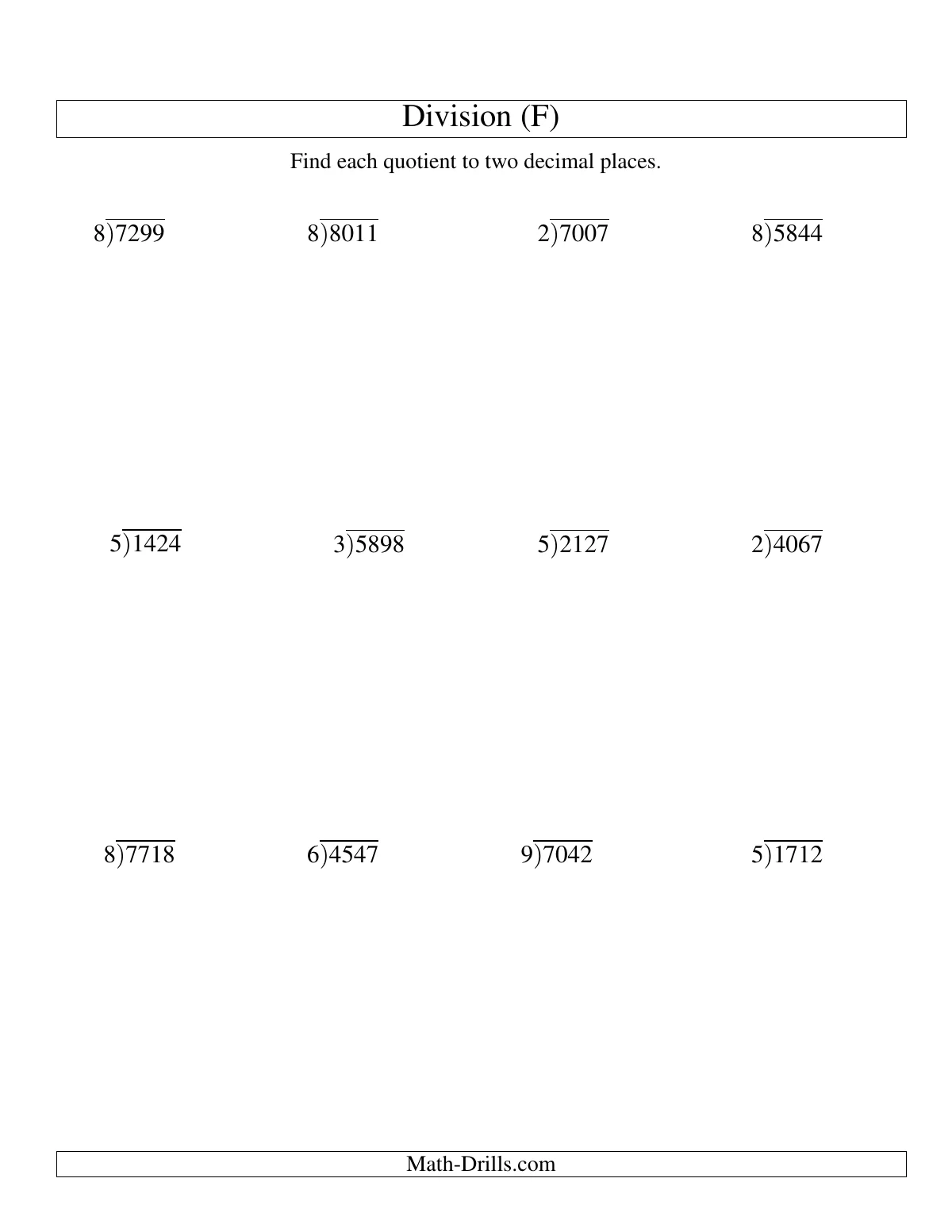 Division (F)

Find each quotient to two decimal places.

$8\overline{)7299}$  $8\overline{)8011}$  $2\overline{)7007}$  $8\overline{)5844}$

$5\overline{)1424}$  $3\overline{)5898}$  $5\overline{)2127}$  $2\overline{)4067}$

$8\overline{)7718}$  $6\overline{)4547}$  $9\overline{)7042}$  $5\overline{)1712}$

Math-Drills.com